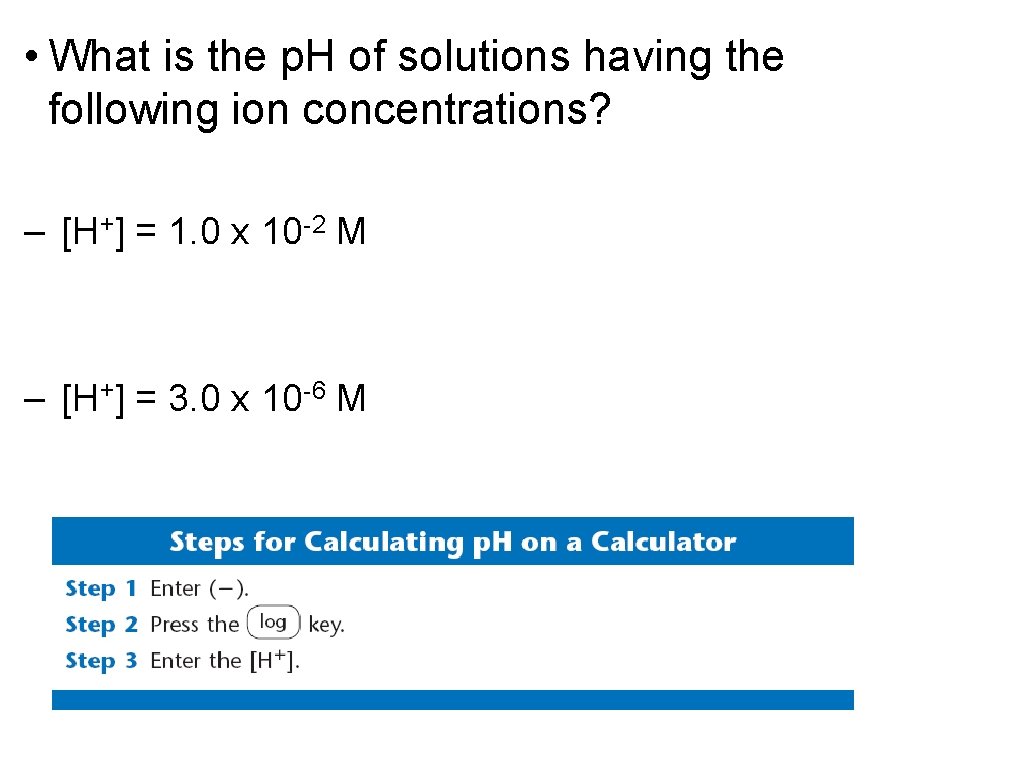 • What is the pH of solutions having the following ion concentrations?

– $[H^+] = 1.0 \times 10^{-2}$ M

– $[H^+] = 3.0 \times 10^{-6}$ M

Steps for Calculating pH on a Calculator

Step 1 Enter (−).
Step 2 Press the log key.
Step 3 Enter the $[H^+]$.